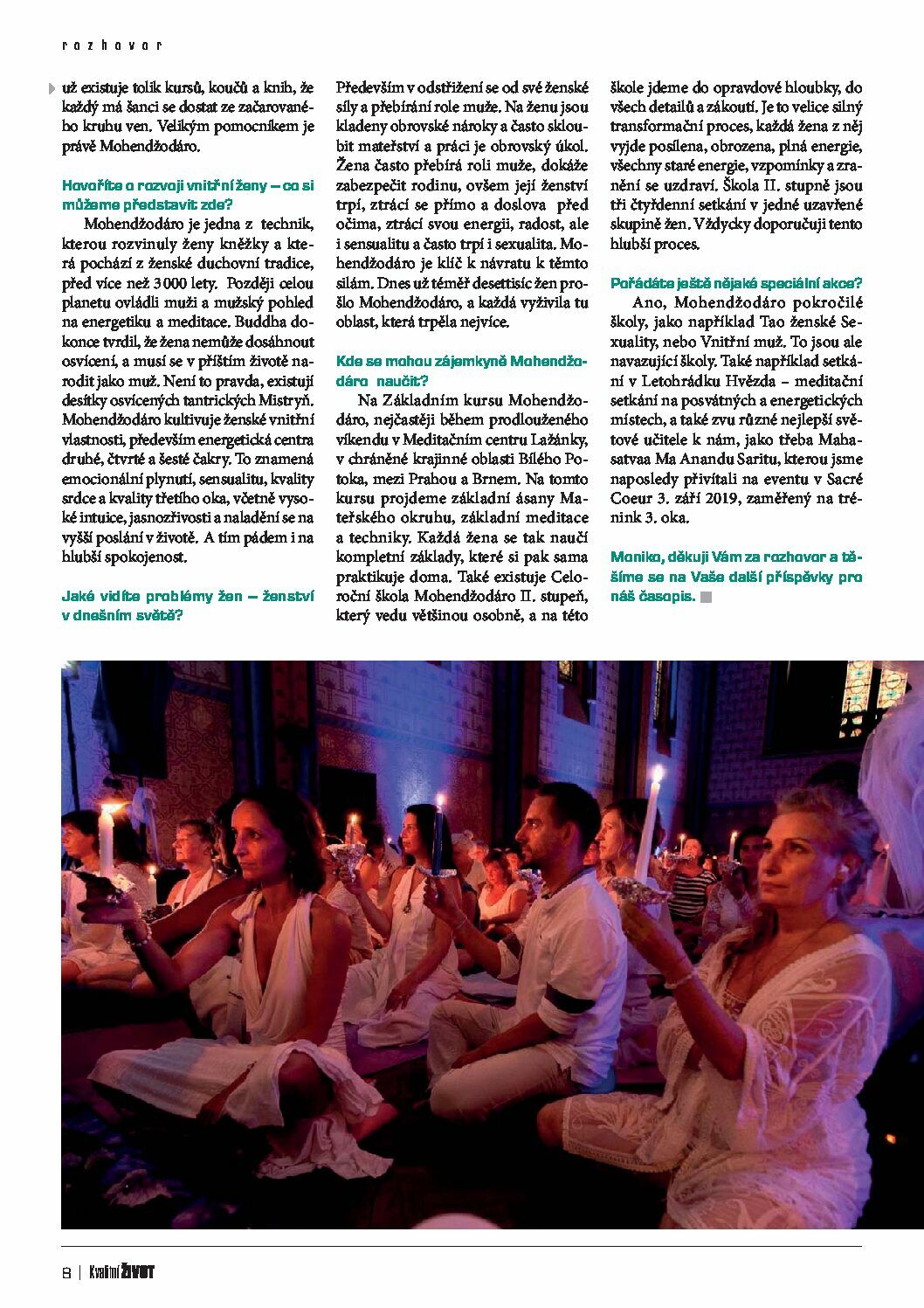 rozhovor

už existuje tolik kursů, koučů a knih, že každý má šanci se dostat ze začarovaného kruhu ven. Velikým pomocníkem je právě Mohendžodáro.

Hovoříte o rozvoji vnitřní ženy – co si můžeme představit zde?

Mohendžodáro je jedna z technik, kterou rozvinuly ženy kněžky a která pochází z ženské duchovní tradice, před více než 3000 lety. Později celou planetu ovládli muži a mužský pohled na energetiku a meditace. Buddha dokonce tvrdil, že žena nemůže dosáhnout osvícení, a musí se v příštím životě narodit jako muž. Není to pravda, existují desítky osvícených tantrických Mistryň. Mohendžodáro kultivuje ženské vnitřní vlastnosti, především energetická centra druhé, čtvrté a šesté čakry. To znamená emocionální plynutí, sensualitu, kvality srdce a kvality třetího oka, včetně vysoké intuice, jasnozřivosti a naladění se na vyšší poslání v životě. A tím pádem i na hlubší spokojenost.

Jaké vidíte problémy žen – ženství v dnešním světě?

Především v odstřižení se od své ženské síly a přebírání role muže. Na ženu jsou kladeny obrovské nároky a často skloubit mateřství a práci je obrovský úkol. Žena často přebírá roli muže, dokáže zabezpečit rodinu, ovšem její ženství trpí, ztrácí se přímo a doslova před očima, ztrácí svou energii, radost, ale i sensualitu a často trpí i sexualita. Mohendžodáro je klíč k návratu k těmto silám. Dnes už téměř desettisíc žen prošlo Mohendžodáro, a každá vyživila tu oblast, která trpěla nejvíce.

Kde se mohou zájemkyně Mohendžodáro naučit?

Na Základním kursu Mohendžodáro, nejčastěji během prodlouženého víkendu v Meditačním centru Lažánky, v chráněné krajinné oblasti Bílého Potoka, mezi Prahou a Brnem. Na tomto kursu projdeme základní ásany Mateřského okruhu, základní meditace a techniky. Každá žena se tak naučí kompletní základy, které si pak sama praktikuje doma. Také existuje Celoroční škola Mohendžodáro II. stupeň, který vedu většinou osobně, a na této škole jdeme do opravdové hloubky, do všech detailů a zákoutí. Je to velice silný transformační proces, každá žena z něj vyjde posílena, obrozena, plná energie, všechny staré energie, vzpomínky a zranění se uzdraví. Škola II. stupně jsou tři čtyřdenní setkání v jedné uzavřené skupině žen. Vždycky doporučuji tento hlubší proces.

Pořádáte ještě nějaké speciální akce?

Ano, Mohendžodáro pokročilé školy, jako například Tao ženské Sexuality, nebo Vnitřní muž. To jsou ale navazující školy. Také například setkání v Letohrádku Hvězda – meditační setkání na posvátných a energetických místech, a také zvu různé nejlepší světové učitele k nám, jako třeba Mahasatvaa Ma Anandu Saritu, kterou jsme naposledy přivítali na eventu v Sacré Coeur 3. září 2019, zaměřený na trénink 3. oka.

Moniko, děkuji Vám za rozhovor a těšíme se na Vaše další příspěvky pro náš časopis.

8 | Kvalitní ŽIVOT